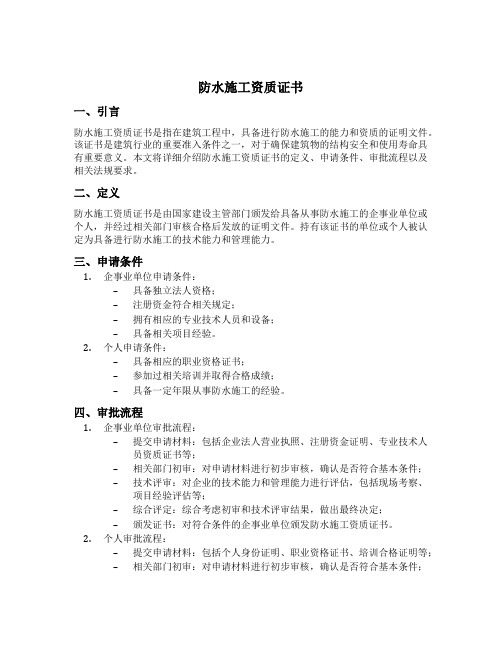 防水施工资质证书

一、引言

防水施工资质证书是指在建筑工程中，具备进行防水施工的能力和资质的证明文件。该证书是建筑行业的重要准入条件之一，对于确保建筑物的结构安全和使用寿命具有重要意义。本文将详细介绍防水施工资质证书的定义、申请条件、审批流程以及相关法规要求。

二、定义

防水施工资质证书是由国家建设主管部门颁发给具备从事防水施工的企事业单位或个人，并经过相关部门审核合格后发放的证明文件。持有该证书的单位或个人被认定为具备进行防水施工的技术能力和管理能力。

三、申请条件

1. 企事业单位申请条件：
– 具备独立法人资格；
– 注册资金符合相关规定；
– 拥有相应的专业技术人员和设备；
– 具备相关项目经验。
2. 个人申请条件：
– 具备相应的职业资格证书；
– 参加过相关培训并取得合格成绩；
– 具备一定年限从事防水施工的经验。

四、审批流程

1. 企事业单位审批流程：
– 提交申请材料：包括企业法人营业执照、注册资金证明、专业技术人员资质证书等；
– 相关部门初审：对申请材料进行初步审核，确认是否符合基本条件；
– 技术评审：对企业的技术能力和管理能力进行评估，包括现场考察、项目经验评估等；
– 综合评定：综合考虑初审和技术评审结果，做出最终决定；
– 颁发证书：对符合条件的企事业单位颁发防水施工资质证书。
2. 个人审批流程：
– 提交申请材料：包括个人身份证明、职业资格证书、培训合格证明等；
– 相关部门初审：对申请材料进行初步审核，确认是否符合基本条件；